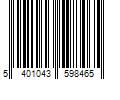 5 401043 598465